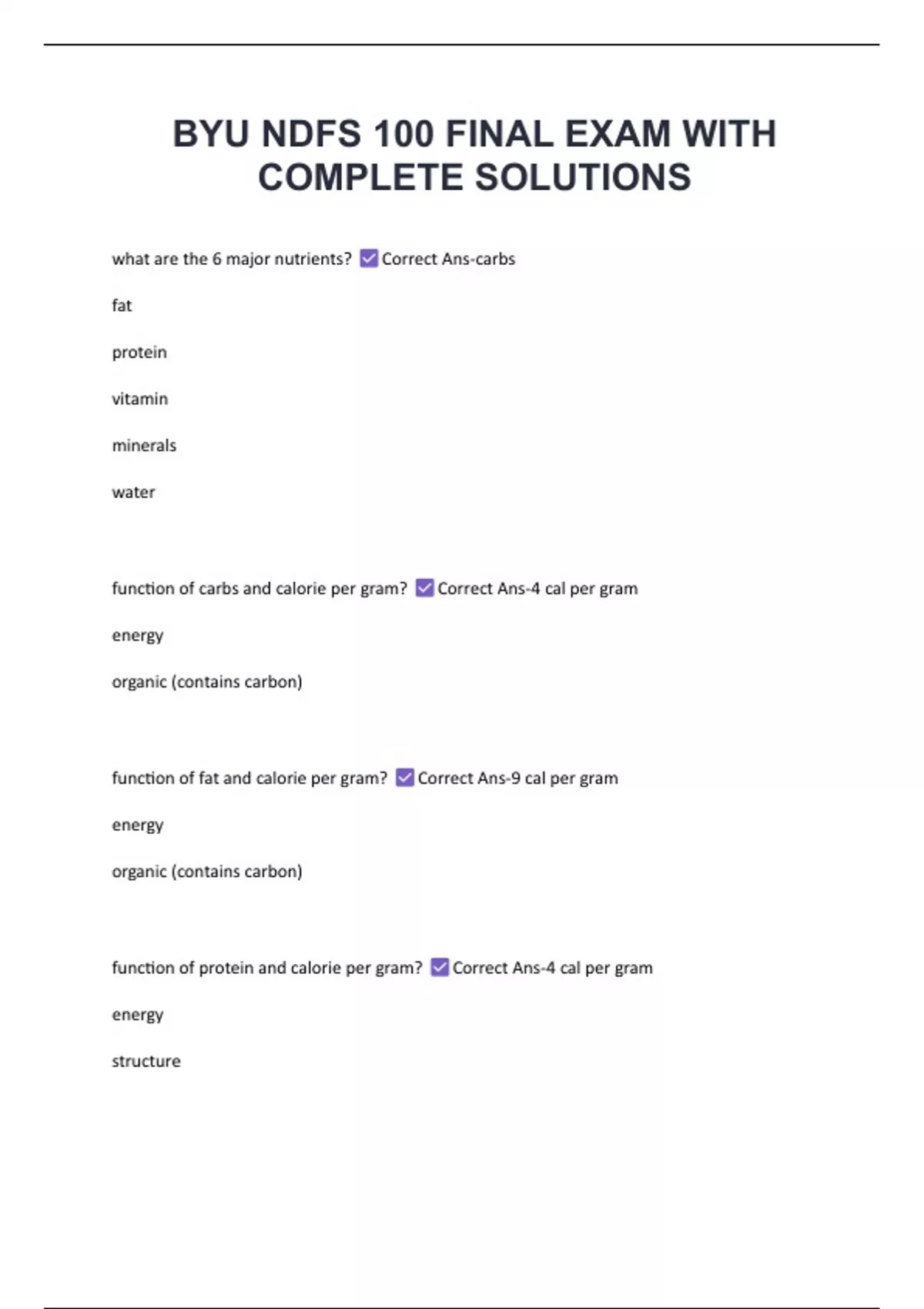 BYU NDFS 100 FINAL EXAM WITH COMPLETE SOLUTIONS

what are the 6 major nutrients? ☑ Correct Ans-carbs

fat

protein

vitamin

minerals

water

function of carbs and calorie per gram? ☑ Correct Ans-4 cal per gram

energy

organic (contains carbon)

function of fat and calorie per gram? ☑ Correct Ans-9 cal per gram

energy

organic (contains carbon)

function of protein and calorie per gram? ☑ Correct Ans-4 cal per gram

energy

structure